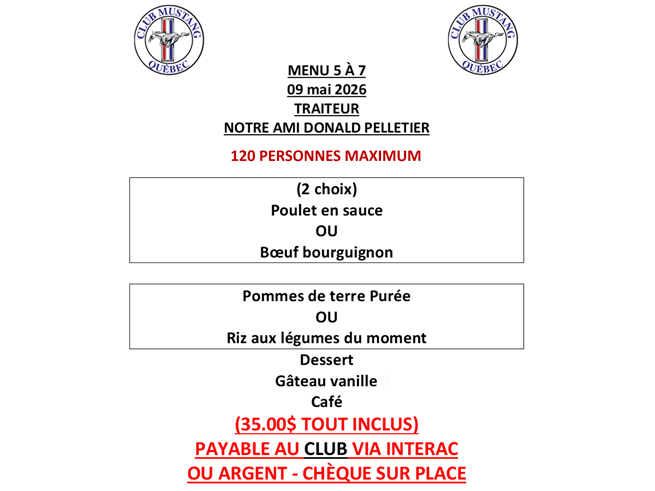 CLUB MUSTANG
QUÉBEC

CLUB MUSTANG
QUÉBEC

MENU 5 À 7
09 mai 2026
TRAITEUR
NOTRE AMI DONALD PELLETIER

120 PERSONNES MAXIMUM

(2 choix)
Poulet en sauce
OU
Bœuf bourguignon

Pommes de terre Purée
OU
Riz aux légumes du moment

Dessert
Gâteau vanille
Café

(35.00$ TOUT INCLUS)
PAYABLE AU CLUB VIA INTERAC
OU ARGENT - CHÈQUE SUR PLACE